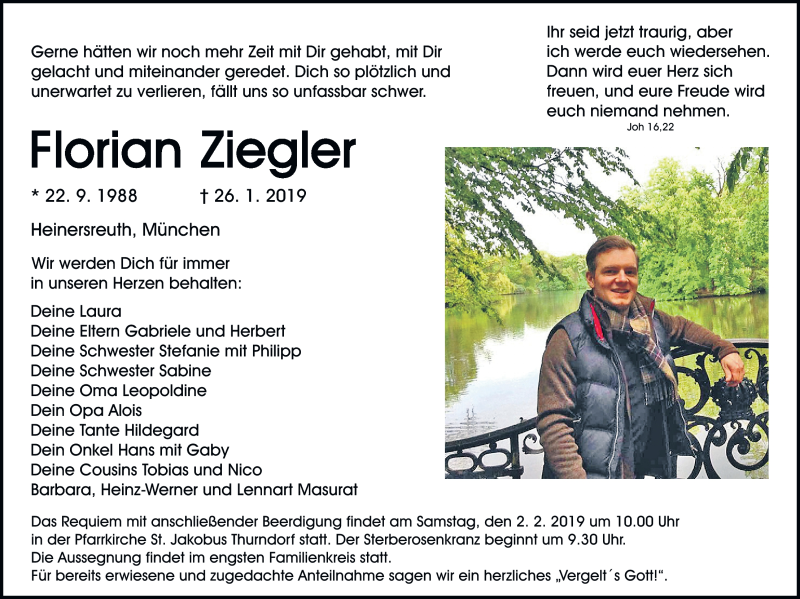 Gerne hätten wir noch mehr Zeit mit Dir gehabt, mit Dir gelacht und miteinander geredet. Dich so plötzlich und unerwartet zu verlieren, fällt uns so unfassbar schwer.

Ihr seid jetzt traurig, aber ich werde euch wiedersehen. Dann wird euer Herz sich freuen, und eure Freude wird euch niemand nehmen.
Joh 16,22

Florian Ziegler

* 22. 9. 1988 † 26. 1. 2019

Heinersreuth, München

Wir werden Dich für immer in unseren Herzen behalten:

Deine Laura
Deine Eltern Gabriele und Herbert
Deine Schwester Stefanie mit Philipp
Deine Schwester Sabine
Deine Oma Leopoldine
Dein Opa Alois
Deine Tante Hildegard
Dein Onkel Hans mit Gaby
Deine Cousins Tobias und Nico
Barbara, Heinz-Werner und Lennart Masurat

Das Requiem mit anschließender Beerdigung findet am Samstag, den 2. 2. 2019 um 10.00 Uhr in der Pfarrkirche St. Jakobus Thurndorf statt. Der Sterberosenkranz beginnt um 9.30 Uhr.
Die Aussegnung findet im engsten Familienkreis statt.
Für bereits erwiesene und zugedachte Anteilnahme sagen wir ein herzliches „Vergelt´s Gott!“.